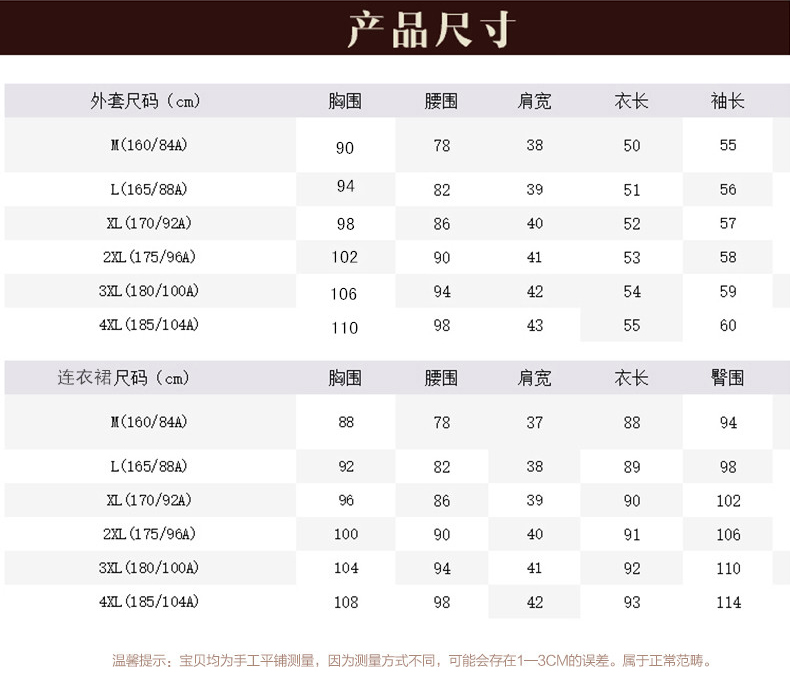 产品尺寸

| 外套尺码（cm） | 胸围 | 腰围 | 肩宽 | 衣长 | 袖长 |
|---|---|---|---|---|---|
| M(160/84A) | 90 | 78 | 38 | 50 | 55 |
| L(165/88A) | 94 | 82 | 39 | 51 | 56 |
| XL(170/92A) | 98 | 86 | 40 | 52 | 57 |
| 2XL(175/96A) | 102 | 90 | 41 | 53 | 58 |
| 3XL(180/100A) | 106 | 94 | 42 | 54 | 59 |
| 4XL(185/104A) | 110 | 98 | 43 | 55 | 60 |

| 连衣裙尺码（cm） | 胸围 | 腰围 | 肩宽 | 衣长 | 臀围 |
|---|---|---|---|---|---|
| M(160/84A) | 88 | 78 | 37 | 88 | 94 |
| L(165/88A) | 92 | 82 | 38 | 89 | 98 |
| XL(170/92A) | 96 | 86 | 39 | 90 | 102 |
| 2XL(175/96A) | 100 | 90 | 40 | 91 | 106 |
| 3XL(180/100A) | 104 | 94 | 41 | 92 | 110 |
| 4XL(185/104A) | 108 | 98 | 42 | 93 | 114 |

温馨提示：宝贝均为手工平铺测量，因为测量方式不同，可能会存在1—3CM的误差。属于正常范畴。